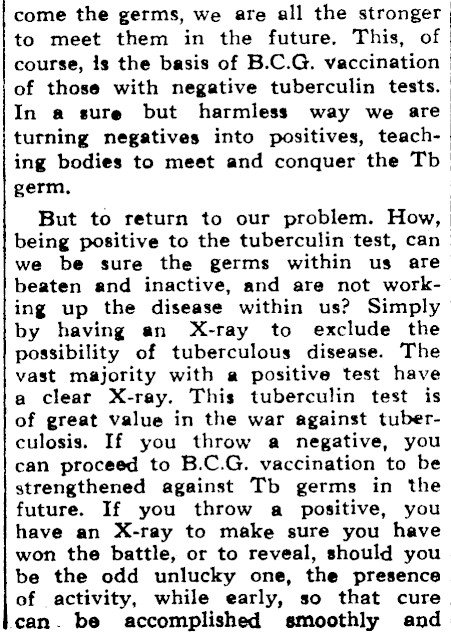 come the germs, we are all the stronger to meet them in the future. This, of course, is the basis of B.C.G. vaccination of those with negative tuberculin tests. In a sure but harmless way we are turning negatives into positives, teaching bodies to meet and conquer the Tb germ.

But to return to our problem. How, being positive to the tuberculin test, can we be sure the germs within us are beaten and inactive, and are not working up the disease within us? Simply by having an X-ray to exclude the possibility of tuberculous disease. The vast majority with a positive test have a clear X-ray. This tuberculin test is of great value in the war against tuberculosis. If you throw a negative, you can proceed to B.C.G. vaccination to be strengthened against Tb germs in the future. If you throw a positive, you have an X-ray to make sure you have won the battle, or to reveal, should you be the odd unlucky one, the presence of activity, while early, so that cure can be accomplished smoothly and